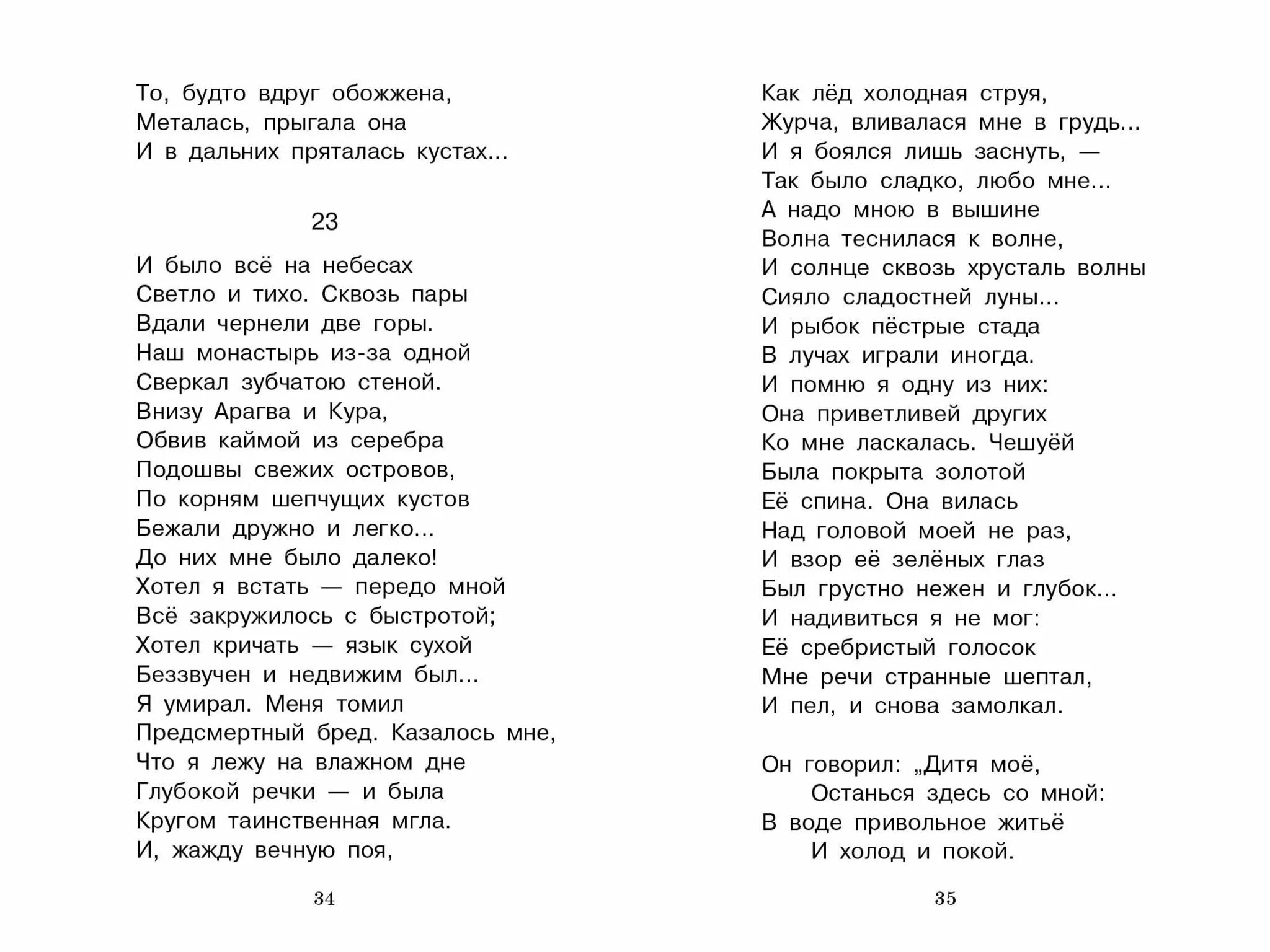 То, будто вдруг обожжена,
Металась, прыгала она
И в дальних пряталась кустах...

23

И было всё на небесах
Светло и тихо. Сквозь пары
Вдали чернели две горы.
Наш монастырь из-за одной
Сверкал зубчатою стеной.
Внизу Арагва и Кура,
Обвив каймой из серебра
Подошвы свежих островов,
По корням шепчущих кустов
Бежали дружно и легко...
До них мне было далеко!
Хотел я встать — передо мной
Всё закружилось с быстротой;
Хотел кричать — язык сухой
Беззвучен и недвижим был...
Я умирал. Меня томил
Предсмертный бред. Казалось мне,
Что я лежу на влажном дне
Глубокой речки — и была
Кругом таинственная мгла.
И, жажду вечную поя,

34

Как лёд холодная струя,
Журча, вливалася мне в грудь...
И я боялся лишь заснуть, —
Так было сладко, любо мне...
А надо мною в вышине
Волна теснилася к волне,
И солнце сквозь хрусталь волны
Сияло сладостней луны...
И рыбок пёстрые стада
В лучах играли иногда.
И помню я одну из них:
Она приветливей других
Ко мне ласкалась. Чешуёй
Была покрыта золотой
Её спина. Она вилась
Над головой моей не раз,
И взор её зелёных глаз
Был грустно нежен и глубок...
И надивиться я не мог:
Её сребристый голосок
Мне речи странные шептал,
И пел, и снова замолкал.

Он говорил: „Дитя моё,
Останься здесь со мной:
В воде привольное житьё
И холод и покой.

35